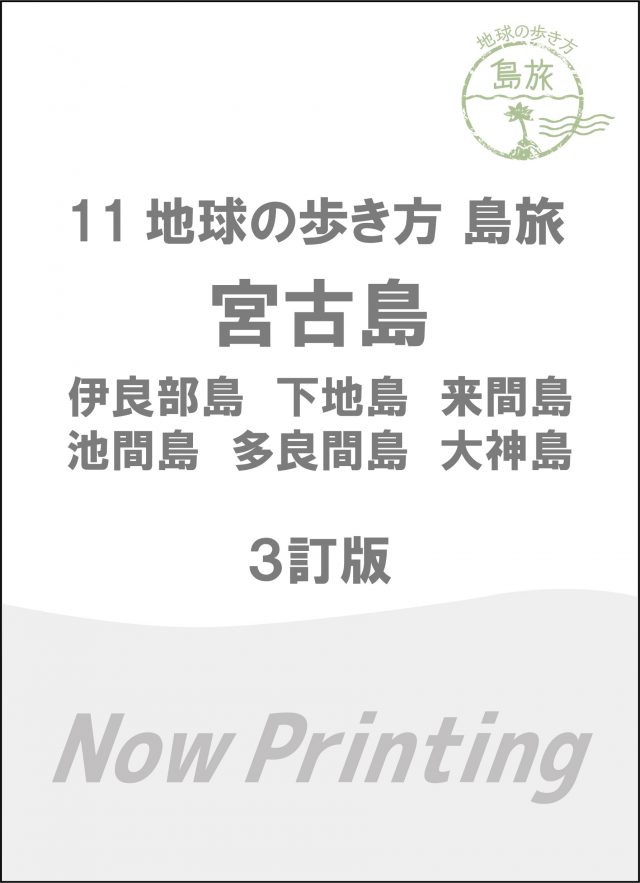 地球の歩き方
島旅

11 地球の歩き方 島旅

宮古島

伊良部島 下地島 来間島
池間島 多良間島 大神島

3訂版

Now Printing